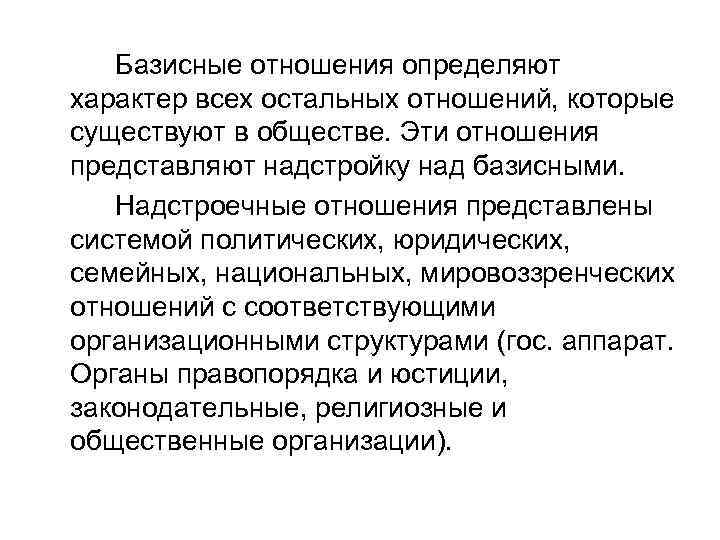 Базисные отношения определяют характер всех остальных отношений, которые существуют в обществе. Эти отношения представляют надстройку над базисными.

Надстроечные отношения представлены системой политических, юридических, семейных, национальных, мировоззренческих отношений с соответствующими организационными структурами (гос. аппарат. Органы правопорядка и юстиции, законодательные, религиозные и общественные организации).